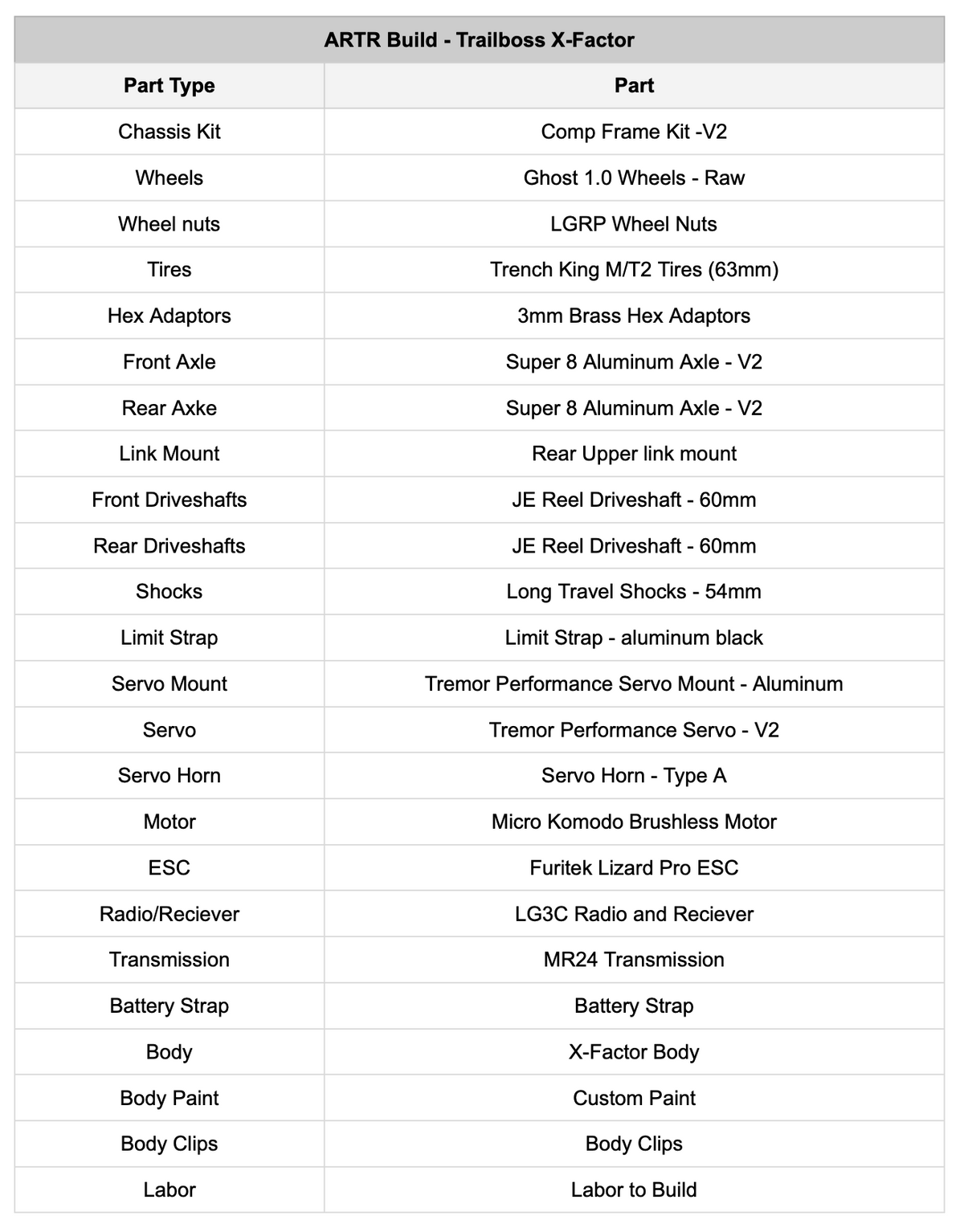 ARTR Build - Trailboss X-Factor

| Part Type | Part |
|---|---|
| Chassis Kit | Comp Frame Kit -V2 |
| Wheels | Ghost 1.0 Wheels - Raw |
| Wheel nuts | LGRP Wheel Nuts |
| Tires | Trench King M/T2 Tires (63mm) |
| Hex Adaptors | 3mm Brass Hex Adaptors |
| Front Axle | Super 8 Aluminum Axle - V2 |
| Rear Axke | Super 8 Aluminum Axle - V2 |
| Link Mount | Rear Upper link mount |
| Front Driveshafts | JE Reel Driveshaft - 60mm |
| Rear Driveshafts | JE Reel Driveshaft - 60mm |
| Shocks | Long Travel Shocks - 54mm |
| Limit Strap | Limit Strap - aluminum black |
| Servo Mount | Tremor Performance Servo Mount - Aluminum |
| Servo | Tremor Performance Servo - V2 |
| Servo Horn | Servo Horn - Type A |
| Motor | Micro Komodo Brushless Motor |
| ESC | Furitek Lizard Pro ESC |
| Radio/Reciever | LG3C Radio and Reciever |
| Transmission | MR24 Transmission |
| Battery Strap | Battery Strap |
| Body | X-Factor Body |
| Body Paint | Custom Paint |
| Body Clips | Body Clips |
| Labor | Labor to Build |